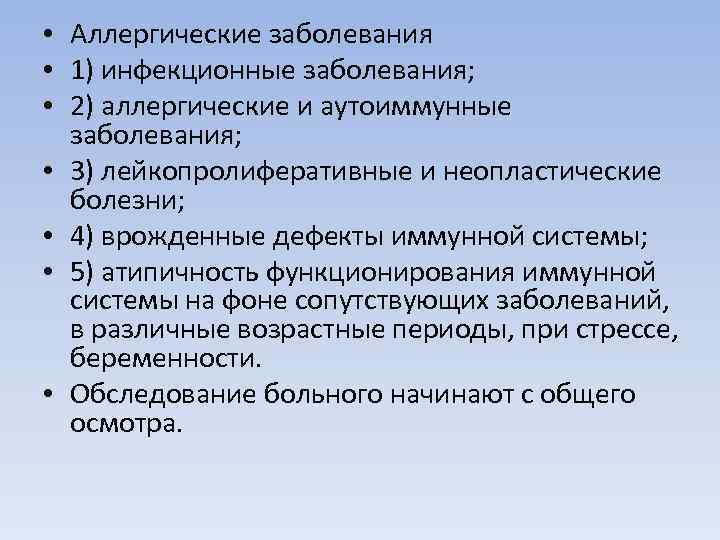 • Аллергические заболевания
• 1) инфекционные заболевания;
• 2) аллергические и аутоиммунные заболевания;
• 3) лейкопролиферативные и неопластические болезни;
• 4) врожденные дефекты иммунной системы;
• 5) атипичность функционирования иммунной системы на фоне сопутствующих заболеваний, в различные возрастные периоды, при стрессе, беременности.
• Обследование больного начинают с общего осмотра.